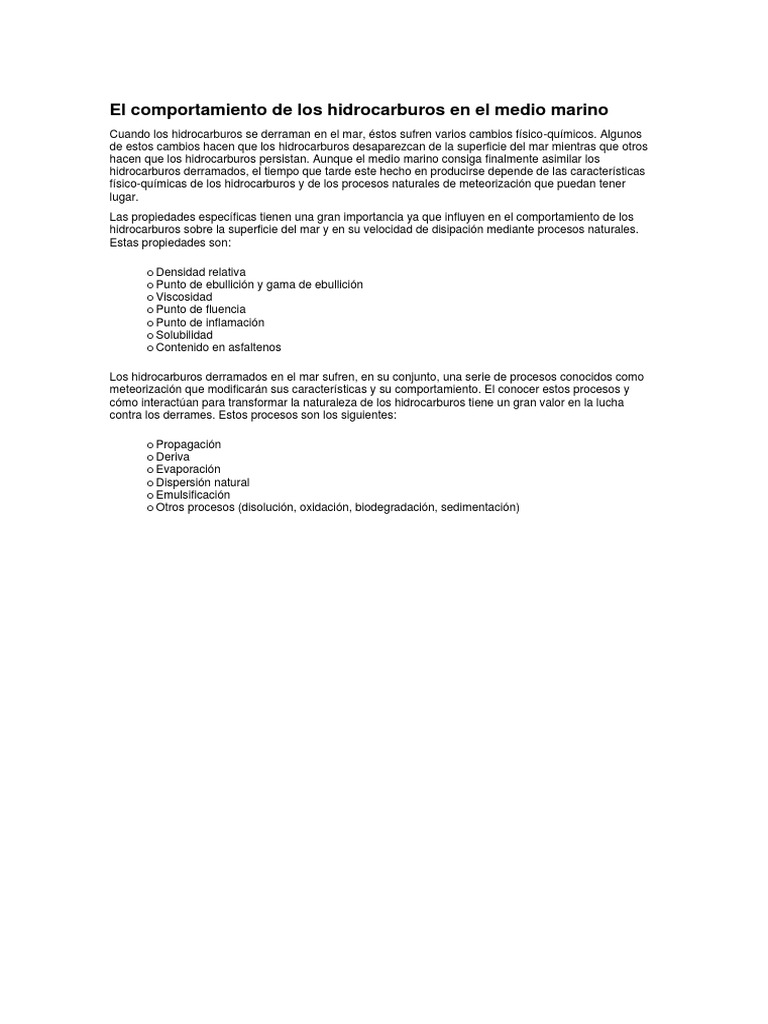 El comportamiento de los hidrocarburos en el medio marino

Cuando los hidrocarburos se derraman en el mar, éstos sufren varios cambios físico-químicos. Algunos de estos cambios hacen que los hidrocarburos desaparezcan de la superficie del mar mientras que otros hacen que los hidrocarburos persistan. Aunque el medio marino consiga finalmente asimilar los hidrocarburos derramados, el tiempo que tarde este hecho en producirse depende de las características físico-químicas de los hidrocarburos y de los procesos naturales de meteorización que puedan tener lugar.

Las propiedades específicas tienen una gran importancia ya que influyen en el comportamiento de los hidrocarburos sobre la superficie del mar y en su velocidad de disipación mediante procesos naturales. Estas propiedades son:

o Densidad relativa
o Punto de ebullición y gama de ebullición
o Viscosidad
o Punto de fluencia
o Punto de inflamación
o Solubilidad
o Contenido en asfaltenos

Los hidrocarburos derramados en el mar sufren, en su conjunto, una serie de procesos conocidos como meteorización que modificarán sus características y su comportamiento. El conocer estos procesos y cómo interactúan para transformar la naturaleza de los hidrocarburos tiene un gran valor en la lucha contra los derrames. Estos procesos son los siguientes:

o Propagación
o Deriva
o Evaporación
o Dispersión natural
o Emulsificación
o Otros procesos (disolución, oxidación, biodegradación, sedimentación)